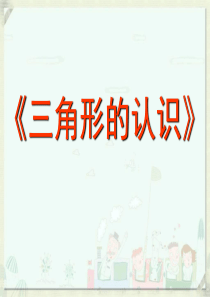 《三角形的认识》